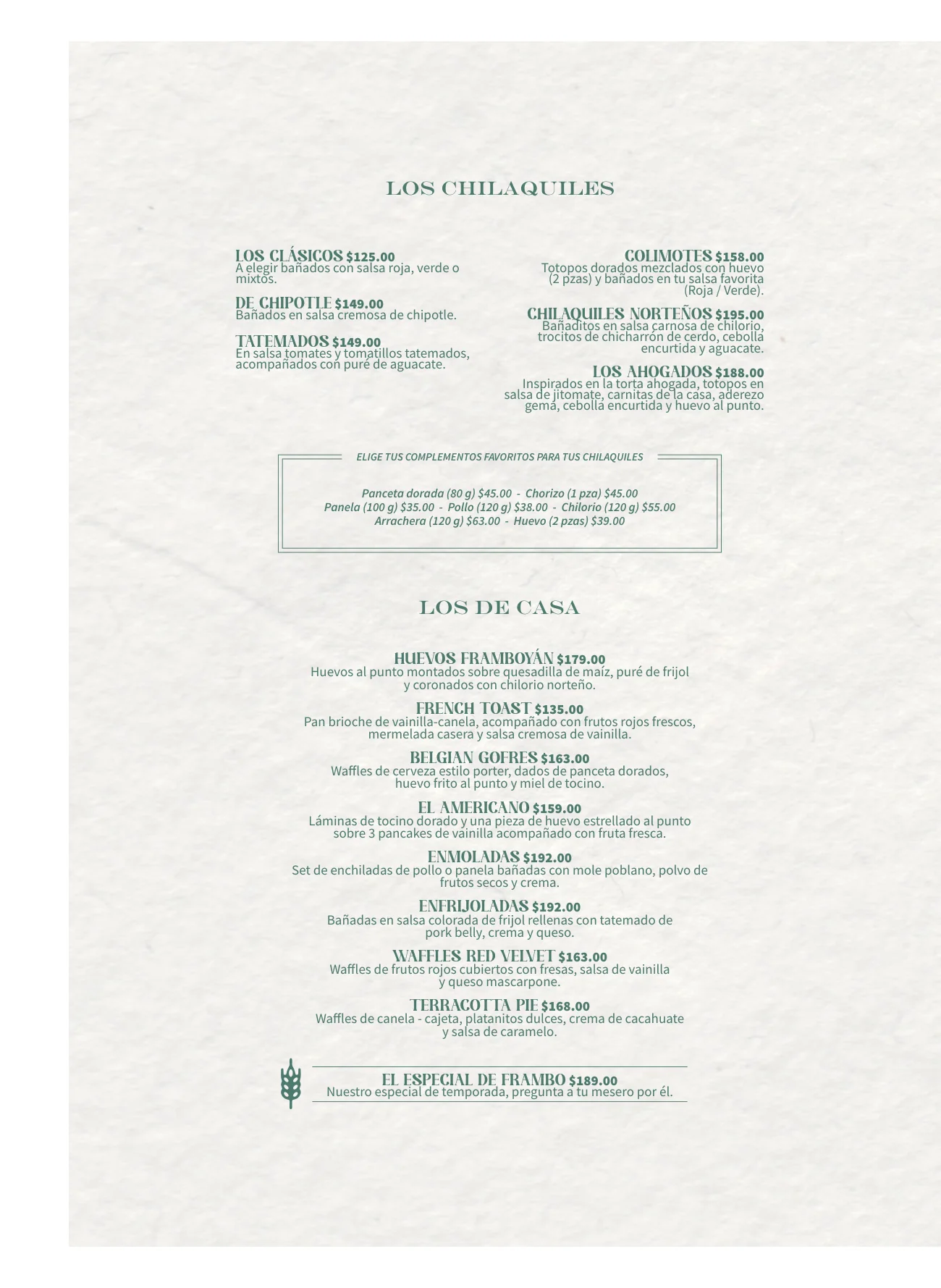 LOS CHILAQUILES

LOS CLÁSICOS $125.00
A elegir bañados con salsa roja, verde o mixtos.

DE CHIPOTLE $149.00
Bañados en salsa cremosa de chipotle.

TATEMADOS $149.00
En salsa tomates y tomatillos tatemados, acompañados con puré de aguacate.

COLIMOTES $158.00
Totopos dorados mezclados con huevo (2 pzas) y bañados en tu salsa favorita (Roja / Verde).

CHILAQUILES NORTEÑOS $195.00
Bañaditos en salsa carnosa de chilorio, trocitos de chicharrón de cerdo, cebolla encurtida y aguacate.

LOS AHOGADOS $188.00
Inspirados en la torta ahogada, totopos en salsa de jitomate, carnitas de la casa, aderezo gema, cebolla encurtida y huevo al punto.

ELIGE TUS COMPLEMENTOS FAVORITOS PARA TUS CHILAQUILES

Panceta dorada (80 g) $45.00 - Chorizo (1 pza) $45.00
Panela (100 g) $35.00 - Pollo (120 g) $38.00 - Chilorio (120 g) $55.00
Arrachera (120 g) $63.00 - Huevo (2 pzas) $39.00

LOS DE CASA

HUEVOS FRAMBOYÁN $179.00
Huevos al punto montados sobre quesadilla de maíz, puré de frijol y coronados con chilorio norteño.

FRENCH TOAST $135.00
Pan brioche de vainilla-canela, acompañado con frutos rojos frescos, mermelada casera y salsa cremosa de vainilla.

BELGIAN GOFRES $163.00
Waffles de cerveza estilo porter, dados de panceta dorados, huevo frito al punto y miel de tocino.

EL AMERICANO $159.00
Láminas de tocino dorado y una pieza de huevo estrellado al punto sobre 3 pancakes de vainilla acompañado con fruta fresca.

ENMOLADAS $192.00
Set de enchiladas de pollo o panela bañadas con mole poblano, polvo de frutos secos y crema.

ENFRIJOLADAS $192.00
Bañadas en salsa colorada de frijol rellenas con tatemado de pork belly, crema y queso.

WAFFLES RED VELVET $163.00
Waffles de frutos rojos cubiertos con fresas, salsa de vainilla y queso mascarpone.

TERRACOTTA PIE $168.00
Waffles de canela - cajeta, platanitos dulces, crema de cacahuate y salsa de caramelo.

EL ESPECIAL DE FRAMBO $189.00
Nuestro especial de temporada, pregunta a tu mesero por él.